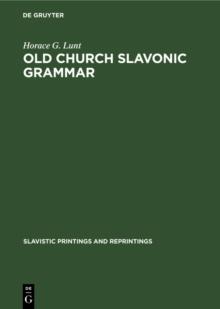 DE GRUYTER

Horace G. Lunt

OLD CHURCH SLAVONIC GRAMMAR

SLAVISTIC PRINTINGS AND REPRINTINGS

DE G